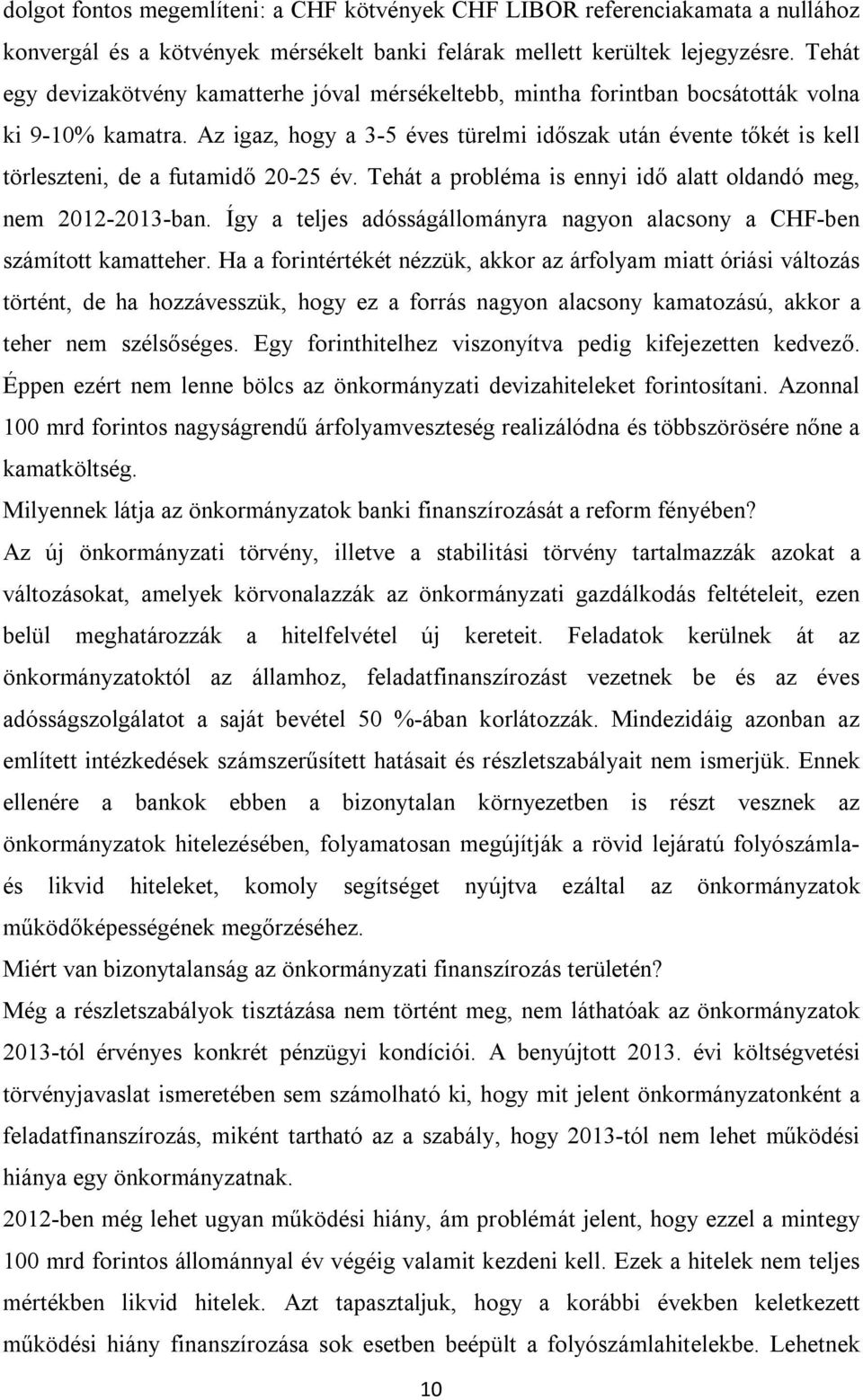 dolgot fontos megemlíteni: a CHF kötvények CHF LIBOR referenciakamata a nullához konvergál és a kötvények mérsékelt banki felárak mellett kerültek lejegyzésre. Tehát egy devizakötvény kamatterhe jóval mérsékeltebb, mintha forintban bocsátották volna ki 9-10% kamatra. Az igaz, hogy a 3-5 éves türelmi időszak után évente tőkét is kell törleszteni, de a futamidő 20-25 év. Tehát a probléma is ennyi idő alatt oldandó meg, nem 2012-2013-ban. Így a teljes adósságállományra nagyon alacsony a CHF-ben számított kamatteher. Ha a forintértékét nézzük, akkor az árfolyam miatt óriási változás történt, de ha hozzávesszük, hogy ez a forrás nagyon alacsony kamatozású, akkor a teher nem szélsőséges. Egy forinthitelhez viszonyítva pedig kifejezetten kedvező. Éppen ezért nem lenne bölcs az önkormányzati devizahiteleket forintosítani. Azonnal 100 mrd forintos nagyságrendű árfolyamveszteség realizálódna és többszörösére nőne a kamatköltség.

Milyennek látja az önkormányzatok banki finanszírozását a reform fényében?

Az új önkormányzati törvény, illetve a stabilitási törvény tartalmazzák azokat a változásokat, amelyek körvonalazzák az önkormányzati gazdálkodás feltételeit, ezen belül meghatározzák a hitelfelvétel új kereteit. Feladatok kerülnek át az önkormányzatoktól az államhoz, feladatfinanszírozást vezetnek be és az éves adósságszolgálatot a saját bevétel 50 %-ában korlátozzák. Mindezidáig azonban az említett intézkedések számszerűsített hatásait és részletszabályait nem ismerjük. Ennek ellenére a bankok ebben a bizonytalan környezetben is részt vesznek az önkormányzatok hitelezésében, folyamatosan megújítják a rövid lejáratú folyószámla- és likvid hiteleket, komoly segítséget nyújtva ezáltal az önkormányzatok működőképességének megőrzéséhez.

Miért van bizonytalanság az önkormányzati finanszírozás területén?

Még a részletszabályok tisztázása nem történt meg, nem láthatóak az önkormányzatok 2013-tól érvényes konkrét pénzügyi kondíciói. A benyújtott 2013. évi költségvetési törvényjavaslat ismeretében sem számolható ki, hogy mit jelent önkormányzatonként a feladatfinanszírozás, miként tartható az a szabály, hogy 2013-tól nem lehet működési hiánya egy önkormányzatnak.

2012-ben még lehet ugyan működési hiány, ám problémát jelent, hogy ezzel a mintegy 100 mrd forinttal az év végéig valamit kezdeni kell. Ezek a hitelek nem teljes mértékben likvid hitelek. Azt tapasztaljuk, hogy a korábbi években keletkezett működési hiány finanszírozása sok esetben beépült a folyószámlahitelekbe. Lehetnek

10